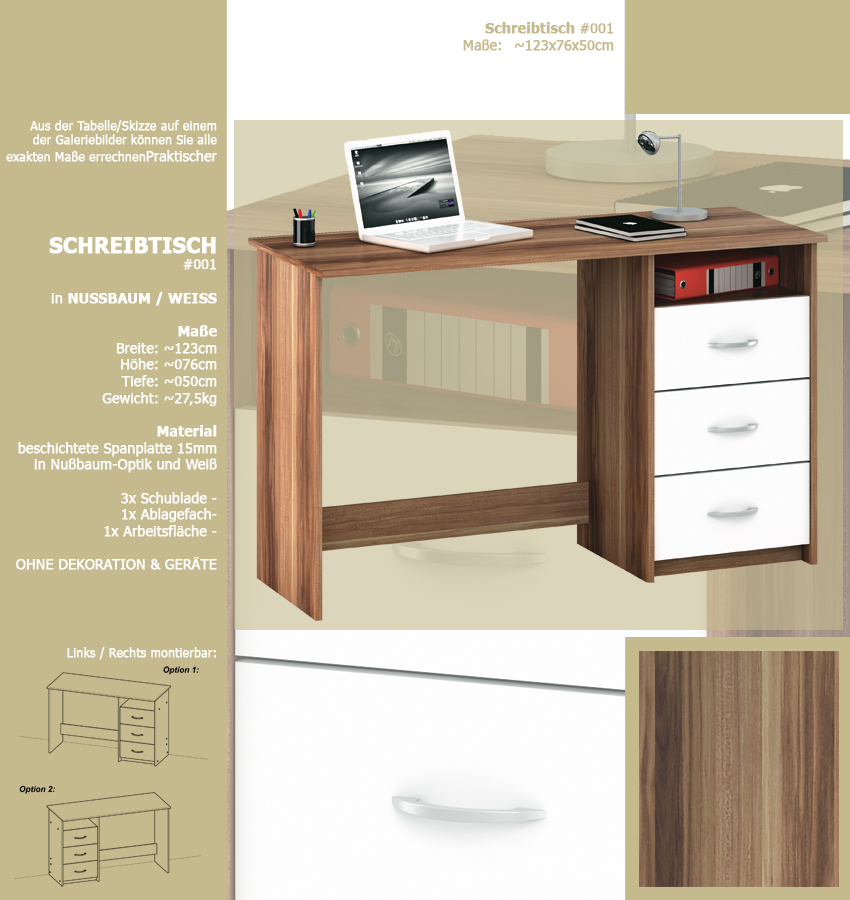 Schreibtisch #001
Maße: ~123x76x50cm

Aus der Tabelle/Skizze auf einem der Galeriebilder können Sie alle exakten Maße errechnenPraktischer

SCHREIBTISCH
#001

in NUSSBAUM / WEISS

Maße
Breite: ~123cm
Höhe: ~076cm
Tiefe: ~050cm
Gewicht: ~27,5kg

Material
beschichtete Spanplatte 15mm
in Nußbaum-Optik und Weiß

3x Schublade -
1x Ablagefach-
1x Arbeitsfläche -

OHNE DEKORATION & GERÄTE

Links / Rechts montierbar:
Option 1:

Option 2: